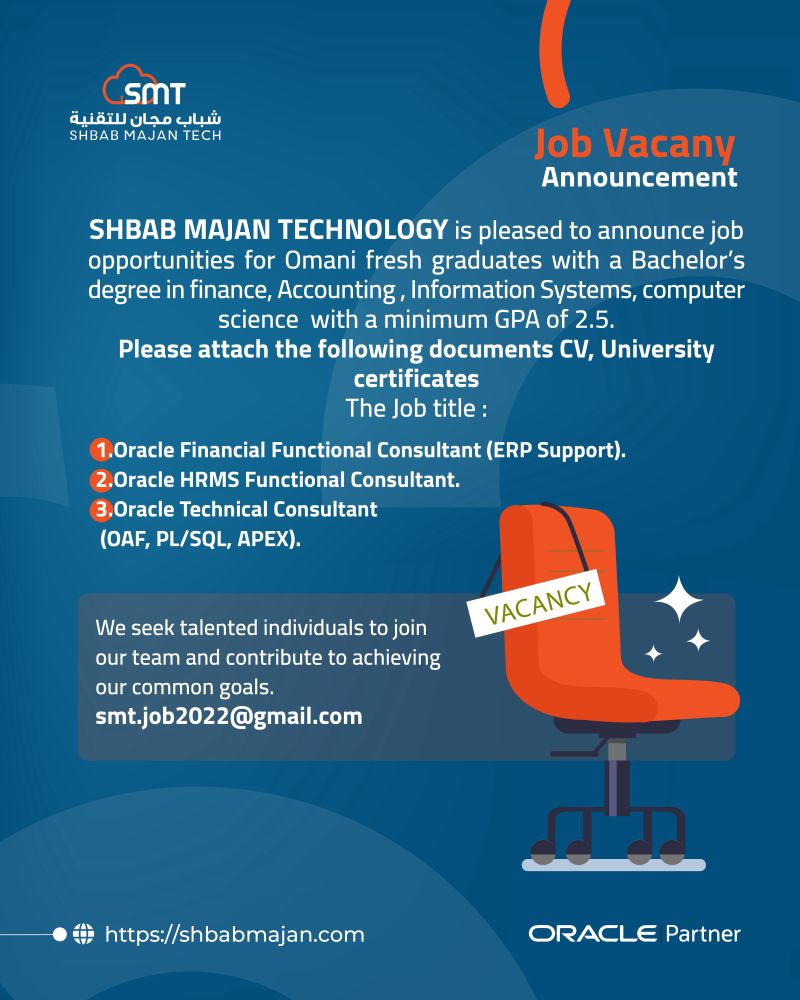 SMT
شباب مجان للتقنية
SHBAB MAJAN TECH

Job Vacany
Announcement

SHBAB MAJAN TECHNOLOGY is pleased to announce job opportunities for Omani fresh graduates with a Bachelor's degree in finance, Accounting , Information Systems, computer science with a minimum GPA of 2.5.
Please attach the following documents CV, University certificates
The Job title :

1.Oracle Financial Functional Consultant (ERP Support).
2.Oracle HRMS Functional Consultant.
3.Oracle Technical Consultant (OAF, PL/SQL, APEX).

VACANCY

We seek talented individuals to join our team and contribute to achieving our common goals.
smt.job2022@gmail.com

https://shbabmajan.com

ORACLE Partner